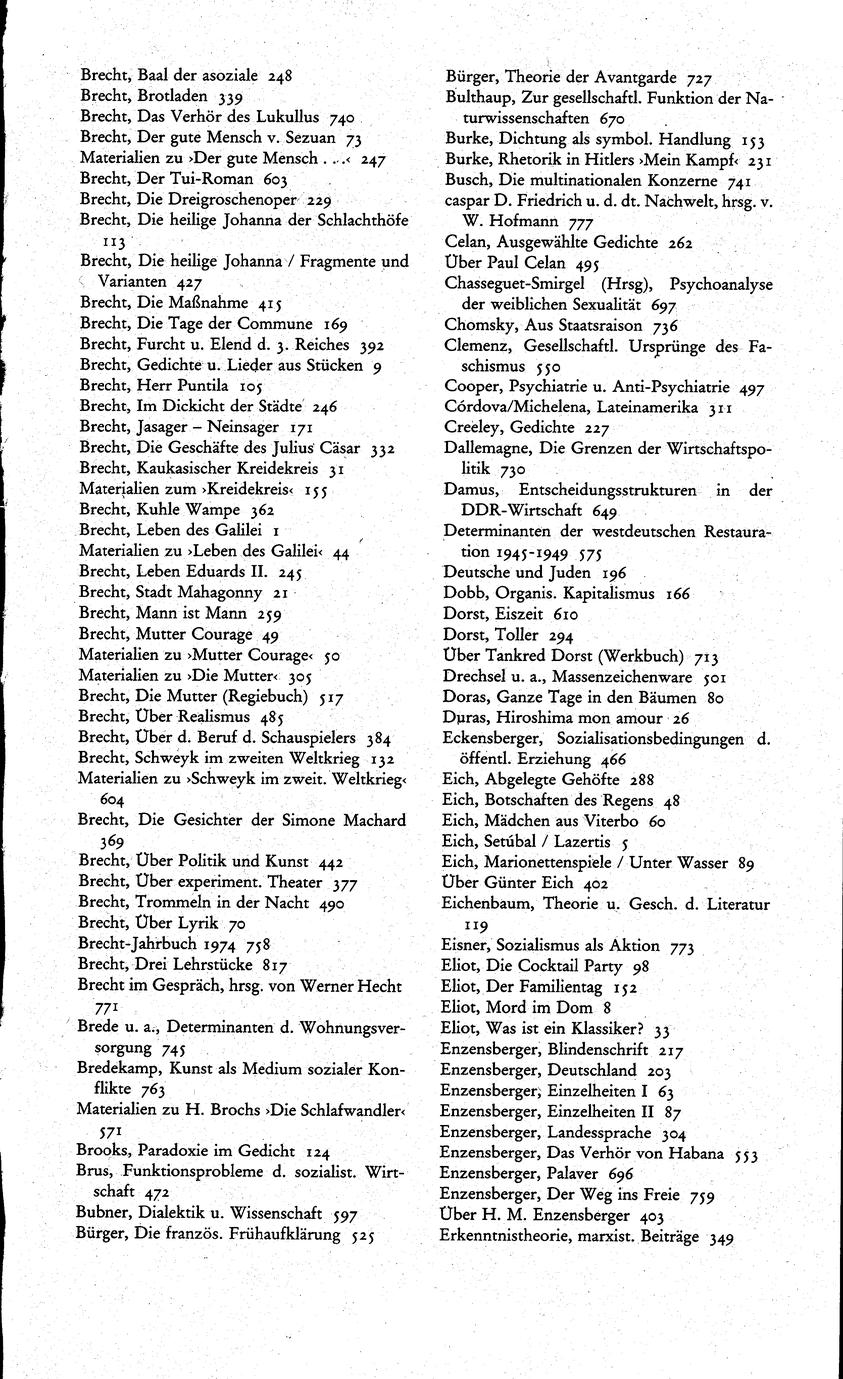 Brecht, Baal der asoziale 248
Brecht, Brotladen 339
Brecht, Das Verhör des Lukullus 740
Brecht, Der gute Mensch v. Sezuan 73
Materialien zu ›Der gute Mensch . . .‹ 247
Brecht, Der Tui-Roman 603
Brecht, Die Dreigroschenoper 229
Brecht, Die heilige Johanna der Schlachthöfe 113
Brecht, Die heilige Johanna / Fragmente und Varianten 427
Brecht, Die Maßnahme 415
Brecht, Die Tage der Commune 169
Brecht, Furcht u. Elend d. 3. Reiches 392
Brecht, Gedichte u. Lieder aus Stücken 9
Brecht, Herr Puntila 105
Brecht, Im Dickicht der Städte 246
Brecht, Jasager – Neinsager 171
Brecht, Die Geschäfte des Julius Cäsar 332
Brecht, Kaukasischer Kreidekreis 31
Materialien zum ›Kreidekreis‹ 155
Brecht, Kuhle Wampe 362
Brecht, Leben des Galilei 1
Materialien zu ›Leben des Galilei‹ 44
Brecht, Leben Eduards II. 245
Brecht, Stadt Mahagonny 21
Brecht, Mann ist Mann 259
Brecht, Mutter Courage 49
Materialien zu ›Mutter Courage‹ 50
Materialien zu ›Die Mutter‹ 305
Brecht, Die Mutter (Regiebuch) 517
Brecht, Über Realismus 485
Brecht, Über d. Beruf d. Schauspielers 384
Brecht, Schweyk im zweiten Weltkrieg 132
Materialien zu ›Schweyk im zweit. Weltkrieg‹ 604
Brecht, Die Gesichter der Simone Machard 369
Brecht, Über Politik und Kunst 442
Brecht, Über experiment. Theater 377
Brecht, Trommeln in der Nacht 490
Brecht, Über Lyrik 70
Brecht-Jahrbuch 1974 758
Brecht, Drei Lehrstücke 817
Brecht im Gespräch, hrsg. von Werner Hecht 771
Brede u. a., Determinanten d. Wohnungsversorgung 745
Bredekamp, Kunst als Medium sozialer Konflikte 763
Materialien zu H. Brochs ›Die Schlafwandler‹ 571
Brooks, Paradoxie im Gedicht 124
Brus, Funktionsprobleme d. sozialist. Wirtschaft 472
Bubner, Dialektik u. Wissenschaft 597
Bürger, Die französ. Frühaufklärung 525

Bürger, Theorie der Avantgarde 727
Bulthaup, Zur gesellschaftl. Funktion der Naturwissenschaften 670
Burke, Dichtung als symbol. Handlung 153
Burke, Rhetorik in Hitlers ›Mein Kampf‹ 231
Busch, Die multinationalen Konzerne 741
caspar D. Friedrich u. d. dt. Nachwelt, hrsg. v. W. Hofmann 777
Celan, Ausgewählte Gedichte 262
Über Paul Celan 495
Chasseguet-Smirgel (Hrsg), Psychoanalyse der weiblichen Sexualität 697
Chomsky, Aus Staatsraison 736
Clemenz, Gesellschaftl. Ursprünge des Faschismus 550
Cooper, Psychiatrie u. Anti-Psychiatrie 497
Córdova/Michelena, Lateinamerika 311
Creeley, Gedichte 227
Dallemagne, Die Grenzen der Wirtschaftspolitik 730
Damus, Entscheidungsstrukturen in der DDR-Wirtschaft 649
Determinanten der westdeutschen Restauration 1945-1949 575
Deutsche und Juden 196
Dobb, Organis. Kapitalismus 166
Dorst, Eiszeit 610
Dorst, Toller 294
Über Tankred Dorst (Werkbuch) 713
Drechsel u. a., Massenzeichenware 501
Doras, Ganze Tage in den Bäumen 80
Duras, Hiroshima mon amour 26
Eckensberger, Sozialisationsbedingungen d. öffentl. Erziehung 466
Eich, Abgelegte Gehöfte 288
Eich, Botschaften des Regens 48
Eich, Mädchen aus Viterbo 60
Eich, Setúbal / Lazertis 5
Eich, Marionettenspiele / Unter Wasser 89
Über Günter Eich 402
Eichenbaum, Theorie u. Gesch. d. Literatur 119
Eisner, Sozialismus als Aktion 773
Eliot, Die Cocktail Party 98
Eliot, Der Familientag 152
Eliot, Mord im Dom 8
Eliot, Was ist ein Klassiker? 33
Enzensberger, Blindenschrift 217
Enzensberger, Deutschland 203
Enzensberger, Einzelheiten I 63
Enzensberger, Einzelheiten II 87
Enzensberger, Landessprache 304
Enzensberger, Das Verhör von Habana 553
Enzensberger, Palaver 696
Enzensberger, Der Weg ins Freie 759
Über H. M. Enzensberger 403
Erkenntnistheorie, marxist. Beiträge 349